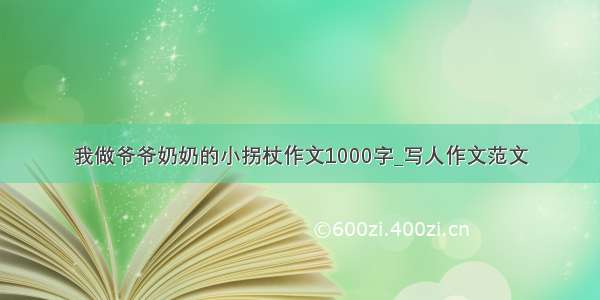 我做爷爷奶奶的小拐杖作文1000字_写人作文范文

©600zi.400zi.cn